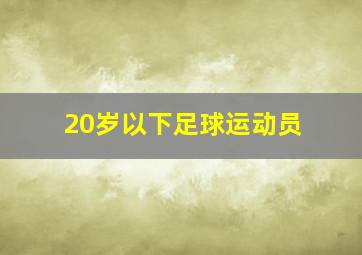 20岁以下足球运动员